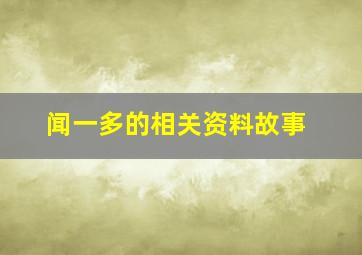 闻一多的相关资料故事